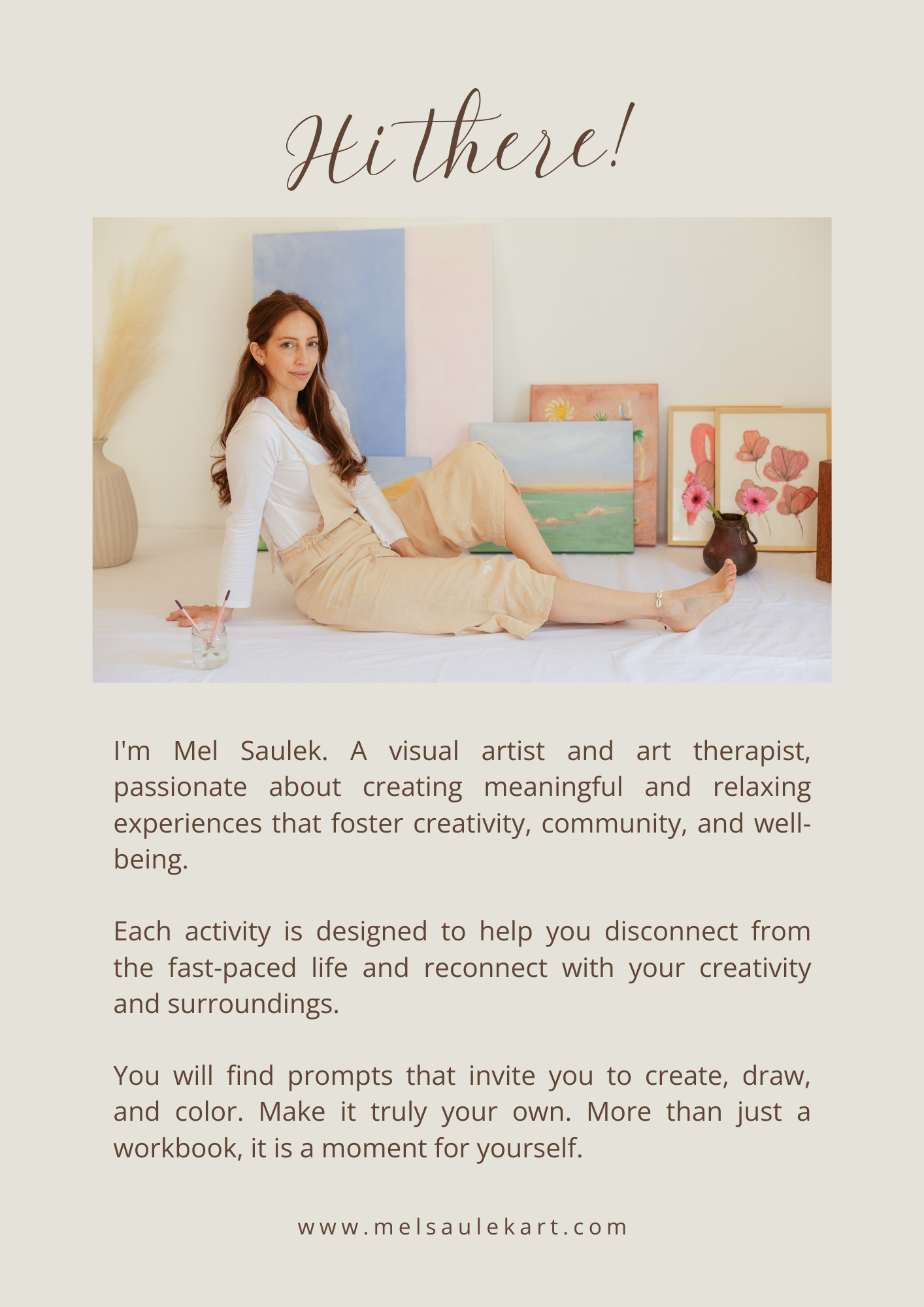 Hi there!

I'm Mel Saulek. A visual artist and art therapist, passionate about creating meaningful and relaxing experiences that foster creativity, community, and well-being.

Each activity is designed to help you disconnect from the fast-paced life and reconnect with your creativity and surroundings.

You will find prompts that invite you to create, draw, and color. Make it truly your own. More than just a workbook, it is a moment for yourself.

www.melsaulekart.com